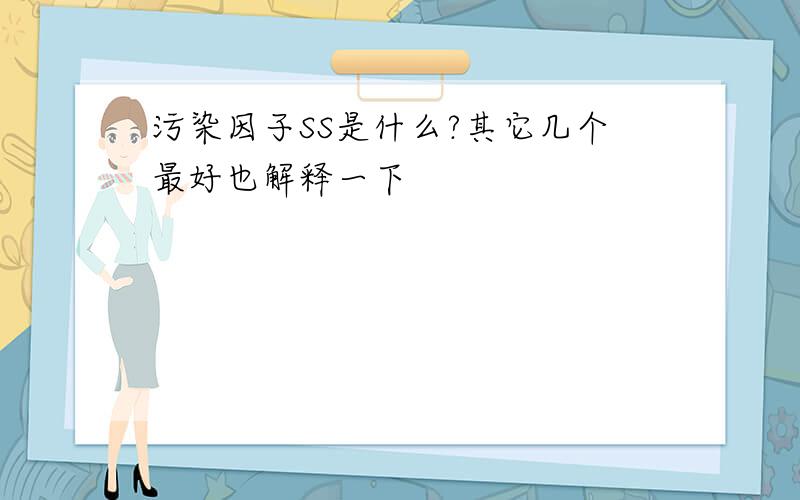 污染因子SS是什么?其它几个最好也解释一下